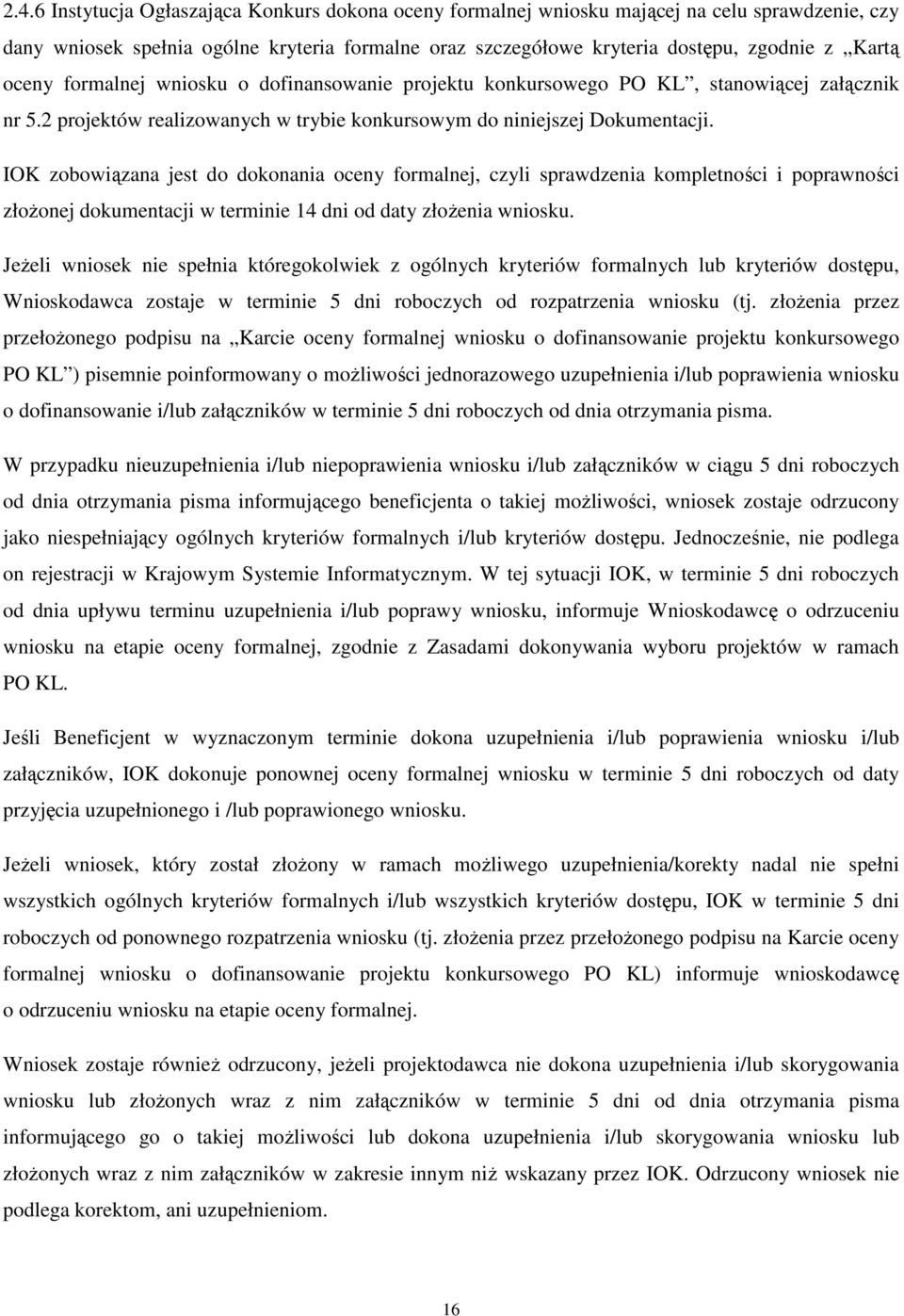 2.4.6 Instytucja Ogłaszająca Konkurs dokona oceny formalnej wniosku mającej na celu sprawdzenie, czy dany wniosek spełnia ogólne kryteria formalne oraz szczegółowe kryteria dostępu, zgodnie z „Kartą oceny formalnej wniosku o dofinansowanie projektu konkursowego PO KL”, stanowiącej załącznik nr 5.2 projektów realizowanych w trybie konkursowym do niniejszej Dokumentacji.

IOK zobowiązana jest do dokonania oceny formalnej, czyli sprawdzenia kompletności i poprawności złożonej dokumentacji w terminie 14 dni od daty złożenia wniosku.

Jeżeli wniosek nie spełnia któregokolwiek z ogólnych kryteriów formalnych lub kryteriów dostępu, Wnioskodawca zostaje w terminie 5 dni roboczych od rozpatrzenia wniosku (tj. złożenia przez przełożonego podpisu na „Karcie oceny formalnej wniosku o dofinansowanie projektu konkursowego PO KL”) pisemnie poinformowany o możliwości jednorazowego uzupełnienia i/lub poprawienia wniosku o dofinansowanie i/lub załączników w terminie 5 dni roboczych od dnia otrzymania pisma.

W przypadku nieuzupełnienia i/lub niepoprawienia wniosku i/lub załączników w ciągu 5 dni roboczych od dnia otrzymania pisma informującego beneficjenta o takiej możliwości, wniosek zostaje odrzucony jako niespełniający ogólnych kryteriów formalnych i/lub kryteriów dostępu. Jednocześnie, nie podlega on rejestracji w Krajowym Systemie Informatycznym. W tej sytuacji IOK, w terminie 5 dni roboczych od dnia upływu terminu uzupełnienia i/lub poprawy wniosku, informuje Wnioskodawcę o odrzuceniu wniosku na etapie oceny formalnej, zgodnie z Zasadami dokonywania wyboru projektów w ramach PO KL.

Jeśli Beneficjent w wyznaczonym terminie dokona uzupełnienia i/lub poprawienia wniosku i/lub załączników, IOK dokonuje ponownej oceny formalnej wniosku w terminie 5 dni roboczych od daty przyjęcia uzupełnionego i /lub poprawionego wniosku.

Jeżeli wniosek, który został złożony w ramach możliwego uzupełnienia/korekty nadal nie spełni wszystkich ogólnych kryteriów formalnych i/lub wszystkich kryteriów dostępu, IOK w terminie 5 dni roboczych od ponownego rozpatrzenia wniosku (tj. złożenia przez przełożonego podpisu na Karcie oceny formalnej wniosku o dofinansowanie projektu konkursowego PO KL) informuje wnioskodawcę o odrzuceniu wniosku na etapie oceny formalnej.

Wniosek zostaje również odrzucony, jeżeli projektodawca nie dokona uzupełnienia i/lub skorygowania wniosku lub złożonych wraz z nim załączników w terminie 5 dni od dnia otrzymania pisma informującego go o takiej możliwości lub dokona uzupełnienia i/lub skorygowania wniosku lub złożonych wraz z nim załączników w zakresie innym niż wskazany przez IOK. Odrzucony wniosek nie podlega korektom, ani uzupełnieniom.

16